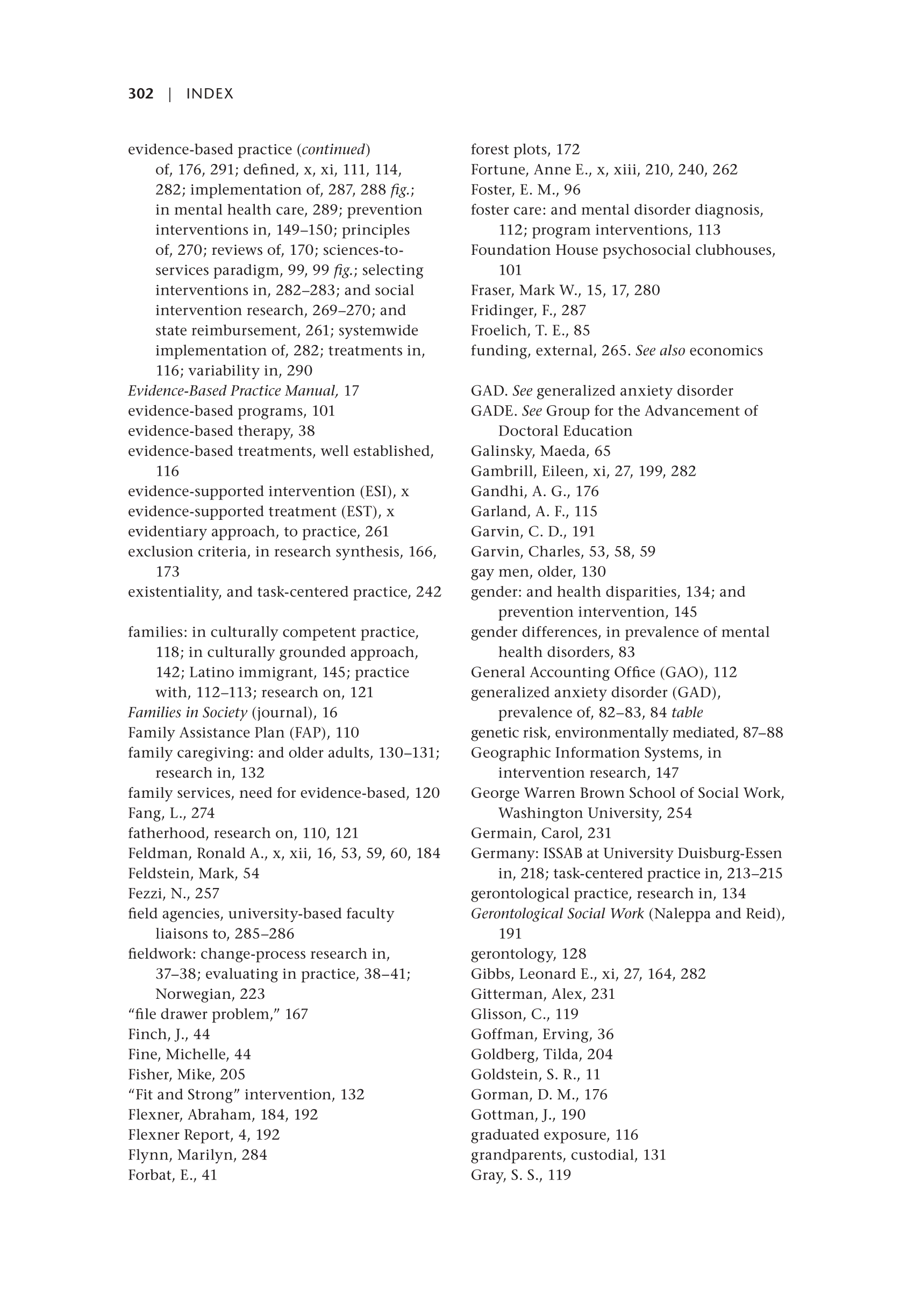 302 | INDEX

evidence-based practice (continued) of, 176, 291; defined, x, xi, 111, 114, 282; implementation of, 287, 288 fig.; in mental health care, 289; prevention interventions in, 149–150; principles of, 270; reviews of, 170; sciences-to-services paradigm, 99, 99 fig.; selecting interventions in, 282–283; and social intervention research, 269–270; and state reimbursement, 261; systemwide implementation of, 282; treatments in, 116; variability in, 290
Evidence-Based Practice Manual, 17
evidence-based programs, 101
evidence-based therapy, 38
evidence-based treatments, well established, 116
evidence-supported intervention (ESI), x
evidence-supported treatment (EST), x
evidentiary approach, to practice, 261
exclusion criteria, in research synthesis, 166, 173
existentiality, and task-centered practice, 242

families: in culturally competent practice, 118; in culturally grounded approach, 142; Latino immigrant, 145; practice with, 112–113; research on, 121
Families in Society (journal), 16
Family Assistance Plan (FAP), 110
family caregiving: and older adults, 130–131; research in, 132
family services, need for evidence-based, 120
Fang, L., 274
fatherhood, research on, 110, 121
Feldman, Ronald A., x, xii, 16, 53, 59, 60, 184
Feldstein, Mark, 54
Fezzi, N., 257
field agencies, university-based faculty liaisons to, 285–286
fieldwork: change-process research in, 37–38; evaluating in practice, 38–41; Norwegian, 223
“file drawer problem,” 167
Finch, J., 44
Fine, Michelle, 44
Fisher, Mike, 205
“Fit and Strong” intervention, 132
Flexner, Abraham, 184, 192
Flexner Report, 4, 192
Flynn, Marilyn, 284
Forbat, E., 41

forest plots, 172
Fortune, Anne E., x, xiii, 210, 240, 262
Foster, E. M., 96
foster care: and mental disorder diagnosis, 112; program interventions, 113
Foundation House psychosocial clubhouses, 101
Fraser, Mark W., 15, 17, 280
Fridinger, F., 287
Froelich, T. E., 85
funding, external, 265. See also economics

GAD. See generalized anxiety disorder
GADE. See Group for the Advancement of Doctoral Education
Galinsky, Maeda, 65
Gambrill, Eileen, xi, 27, 199, 282
Gandhi, A. G., 176
Garland, A. F., 115
Garvin, C. D., 191
Garvin, Charles, 53, 58, 59
gay men, older, 130
gender: and health disparities, 134; and prevention intervention, 145
gender differences, in prevalence of mental health disorders, 83
General Accounting Office (GAO), 112
generalized anxiety disorder (GAD), prevalence of, 82–83, 84 table
genetic risk, environmentally mediated, 87–88
Geographic Information Systems, in intervention research, 147
George Warren Brown School of Social Work, Washington University, 254
Germain, Carol, 231
Germany: ISSAB at University Duisburg-Essen in, 218; task-centered practice in, 213–215
gerontological practice, research in, 134
Gerontological Social Work (Naleppa and Reid), 191
gerontology, 128
Gibbs, Leonard E., xi, 27, 164, 282
Gitterman, Alex, 231
Glisson, C., 119
Goffman, Erving, 36
Goldberg, Tilda, 204
Goldstein, S. R., 11
Gorman, D. M., 176
Gottman, J., 190
graduated exposure, 116
grandparents, custodial, 131
Gray, S. S., 119